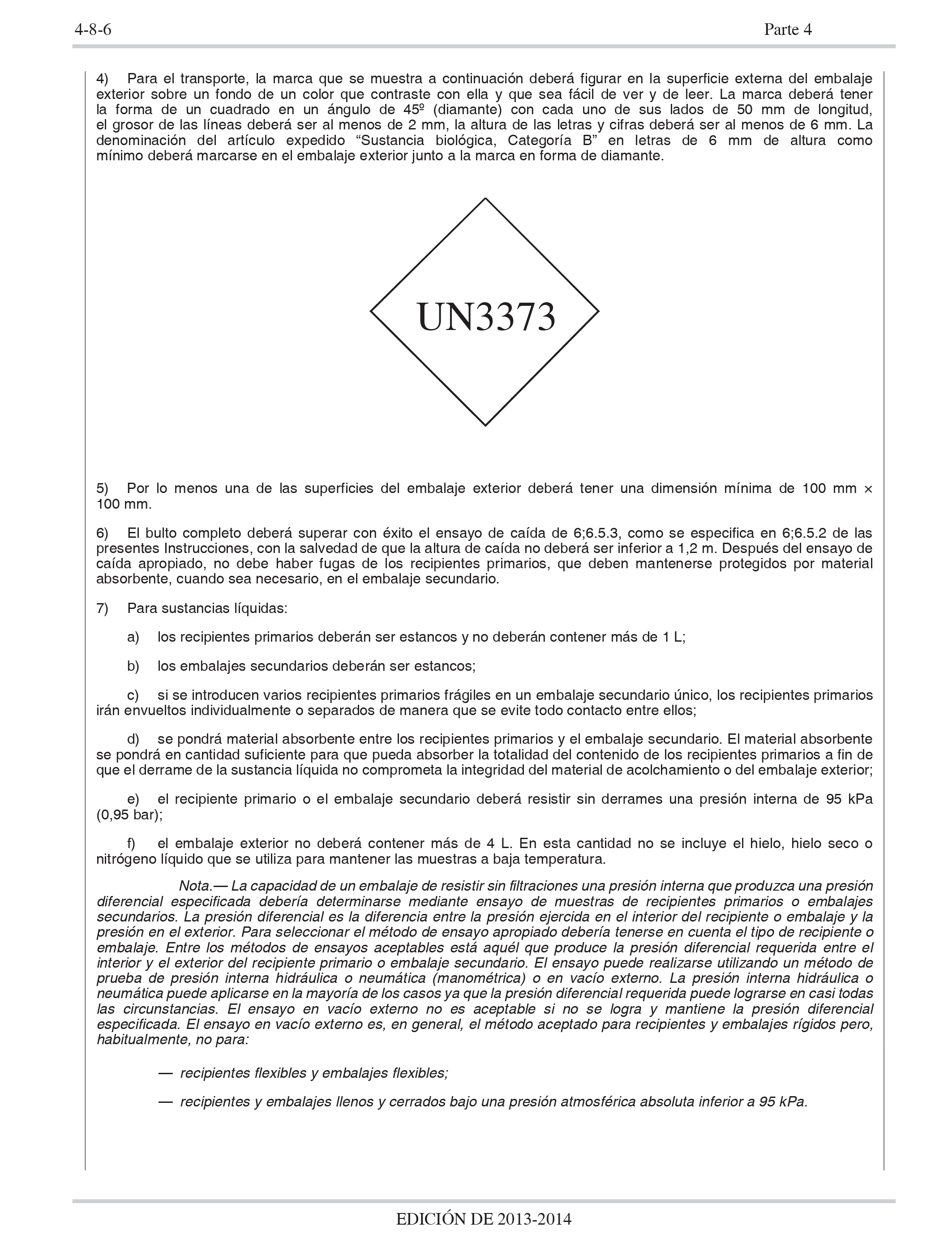 4-8-6 Parte 4

4) Para el transporte, la marca que se muestra a continuación deberá figurar en la superficie externa del embalaje exterior sobre un fondo de un color que contraste con ella y que sea fácil de ver y de leer. La marca deberá tener la forma de un cuadrado en un ángulo de 45º (diamante) con cada uno de sus lados de 50 mm de longitud, el grosor de las líneas deberá ser al menos de 2 mm, la altura de las letras y cifras deberá ser al menos de 6 mm. La denominación del artículo expedido “Sustancia biológica, Categoría B” en letras de 6 mm de altura como mínimo deberá marcarse en el embalaje exterior junto a la marca en forma de diamante.

UN3373

5) Por lo menos una de las superficies del embalaje exterior deberá tener una dimensión mínima de 100 mm × 100 mm.

6) El bulto completo deberá superar con éxito el ensayo de caída de 6;6.5.3, como se especifica en 6;6.5.2 de las presentes Instrucciones, con la salvedad de que la altura de caída no deberá ser inferior a 1,2 m. Después del ensayo de caída apropiado, no debe haber fugas de los recipientes primarios, que deben mantenerse protegidos por material absorbente, cuando sea necesario, en el embalaje secundario.

7) Para sustancias líquidas:

a) los recipientes primarios deberán ser estancos y no deberán contener más de 1 L;

b) los embalajes secundarios deberán ser estancos;

c) si se introducen varios recipientes primarios frágiles en un embalaje secundario único, los recipientes primarios irán envueltos individualmente o separados de manera que se evite todo contacto entre ellos;

d) se pondrá material absorbente entre los recipientes primarios y el embalaje secundario. El material absorbente se pondrá en cantidad suficiente para que pueda absorber la totalidad del contenido de los recipientes primarios a fin de que el derrame de la sustancia líquida no comprometa la integridad del material de acolchamiento o del embalaje exterior;

e) el recipiente primario o el embalaje secundario deberá resistir sin derrames una presión interna de 95 kPa (0,95 bar);

f) el embalaje exterior no deberá contener más de 4 L. En esta cantidad no se incluye el hielo, hielo seco o nitrógeno líquido que se utiliza para mantener las muestras a baja temperatura.

Nota.— La capacidad de un embalaje de resistir sin filtraciones una presión interna que produzca una presión diferencial especificada debería determinarse mediante ensayo de muestras de recipientes primarios o embalajes secundarios. La presión diferencial es la diferencia entre la presión ejercida en el interior del recipiente o embalaje y la presión en el exterior. Para seleccionar el método de ensayo apropiado debería tenerse en cuenta el tipo de recipiente o embalaje. Entre los métodos de ensayos aceptables está aquél que produce la presión diferencial requerida entre el interior y el exterior del recipiente primario o embalaje secundario. El ensayo puede realizarse utilizando un método de prueba de presión interna hidráulica o neumática (manométrica) o en vacío externo. La presión interna hidráulica o neumática puede aplicarse en la mayoría de los casos ya que la presión diferencial requerida puede lograrse en casi todas las circunstancias. El ensayo en vacío externo no es aceptable si no se logra y mantiene la presión diferencial especificada. El ensayo en vacío externo es, en general, el método aceptado para recipientes y embalajes rígidos pero, habitualmente, no para:

— recipientes flexibles y embalajes flexibles;

— recipientes y embalajes llenos y cerrados bajo una presión atmosférica absoluta inferior a 95 kPa.

EDICIÓN DE 2013-2014